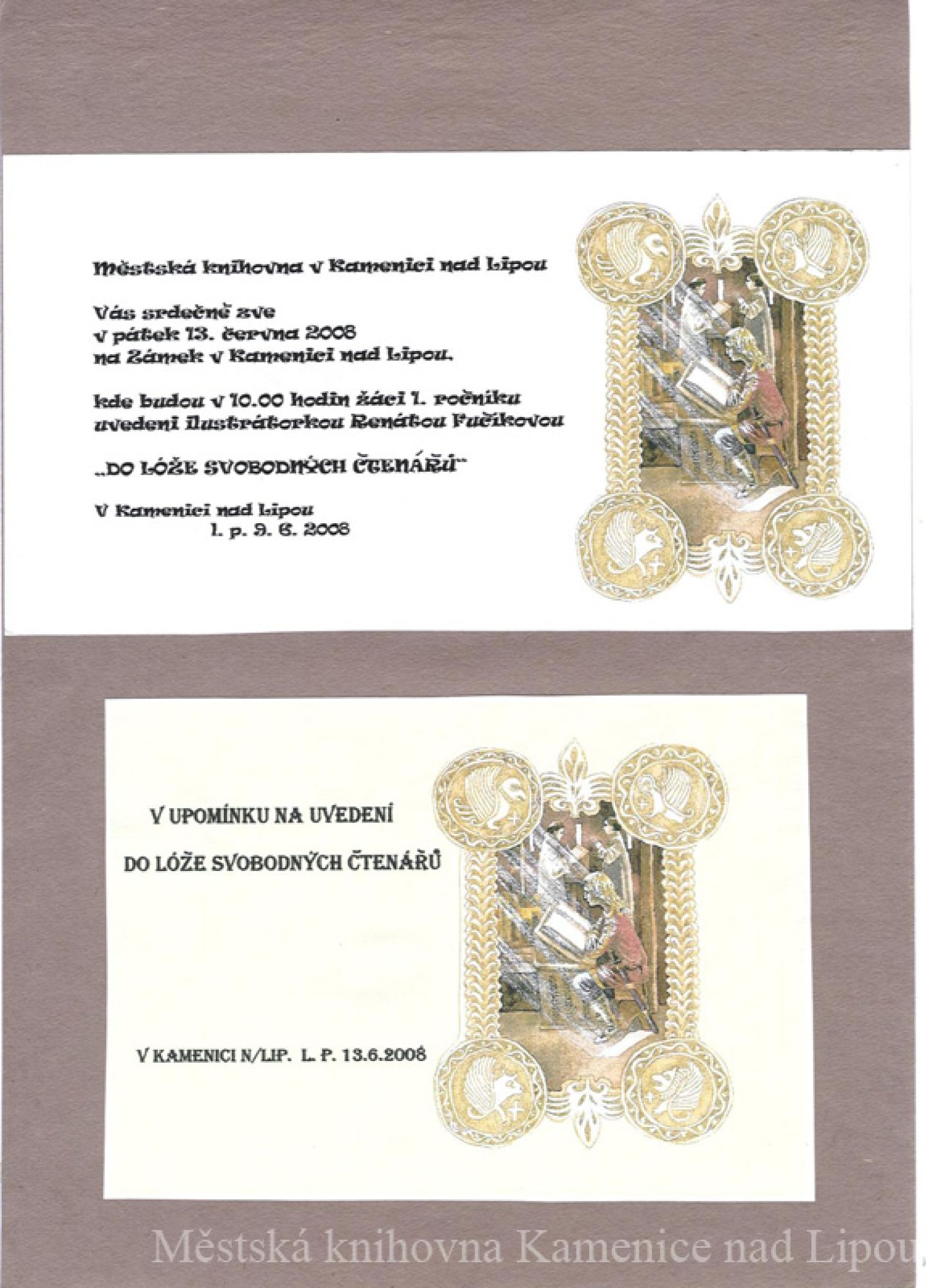 Městská knihovna v Kamenici nad Lipou

Vás srdečně zve
v pátek 13. června 2008
na Zámek v Kamenici nad Lipou,

kde budou v 10.00 hodin žáci 1. ročníku
uvedeni ilustrátorkou Renátou Fučíkovou

„DO LÓŽE SVOBODNÝCH ČTENÁŘŮ"

V Kamenici nad Lipou
l. p. 9. 6. 2008

V UPOMÍNKU NA UVEDENÍ

DO LÓŽE SVOBODNÝCH ČTENÁŘŮ

V KAMENICI N/LIP. L. P. 13.6.2008

Městská knihovna Kamenice nad Lipou